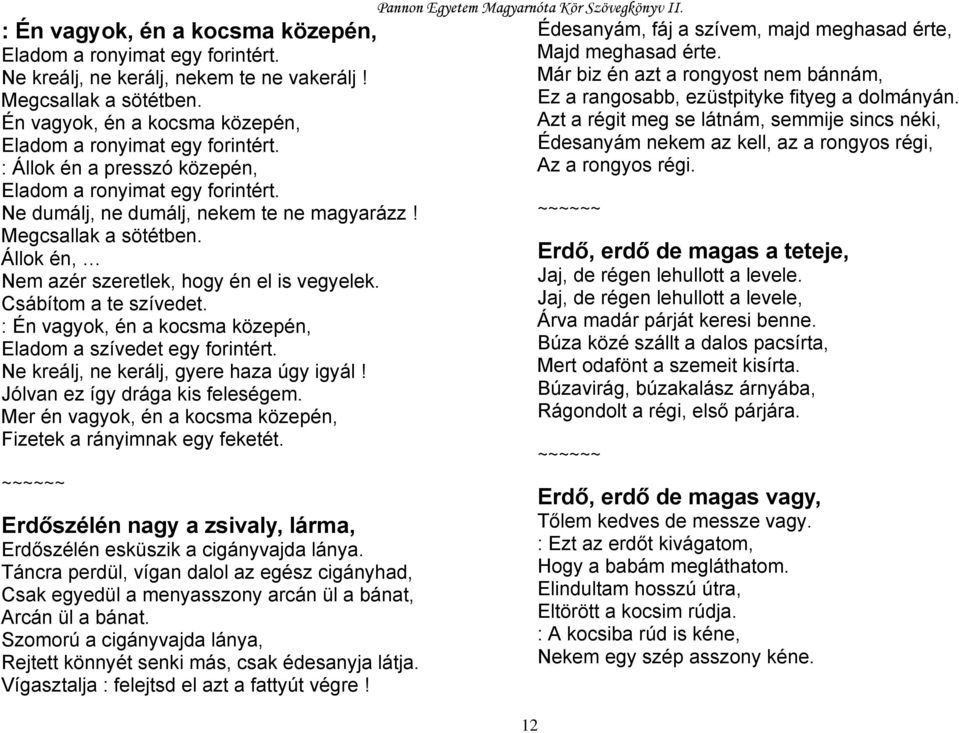 Pannon Egyetem Magyarnóta Kör Szövegkönyv II.

: Én vagyok, én a kocsma közepén,
Eladom a ronyimat egy forintért.
Ne kreálj, ne kerálj, nekem te ne vakerálj !
Megcsallak a sötétben.
Én vagyok, én a kocsma közepén,
Eladom a ronyimat egy forintért.
: Állok én a presszó közepén,
Eladom a ronyimat egy forintért.
Ne dumálj, ne dumálj, nekem te ne magyarázz !
Megcsallak a sötétben.
Állok én, …
Nem azér szeretlek, hogy én el is vegyelek.
Csábítom a te szívedet.
: Én vagyok, én a kocsma közepén,
Eladom a szívedet egy forintért.
Ne kreálj, ne kerálj, gyere haza úgy igyál !
Jólvan ez így drága kis feleségem.
Mer én vagyok, én a kocsma közepén,
Fizetek a rányimnak egy feketét.

~~~~~~

Erdőszélén nagy a zsivaly, lárma,
Erdőszélén esküszik a cigányvajda lánya.
Táncra perdül, vígan dalol az egész cigányhad,
Csak egyedül a menyasszony arcán ül a bánat,
Arcán ül a bánat.
Szomorú a cigányvajda lánya,
Rejtett könnyét senki más, csak édesanyja látja.
Vígasztalja : felejtsd el azt a fattyút végre !

Édesanyám, fáj a szívem, majd meghasad érte,
Majd meghasad érte.
Már biz én azt a rongyost nem bánnám,
Ez a rangosabb, ezüstpityke fityeg a dolmányán.
Azt a régit meg se látnám, semmije sincs néki,
Édesanyám nekem az kell, az a rongyos régi,
Az a rongyos régi.

~~~~~~

Erdő, erdő de magas a teteje,
Jaj, de régen lehullott a levele.
Jaj, de régen lehullott a levele,
Árva madár párját keresi benne.
Búza közé szállt a dalos pacsírta,
Mert odafönt a szemeit kisírta.
Búzavirág, búzakalász árnyába,
Rágondolt a régi, első párjára.

~~~~~~

Erdő, erdő de magas vagy,
Tőlem kedves de messze vagy.
: Ezt az erdőt kivágatom,
Hogy a babám megláthatom.
Elindultam hosszú útra,
Eltörött a kocsim rúdja.
: A kocsiba rúd is kéne,
Nekem egy szép asszony kéne.

12